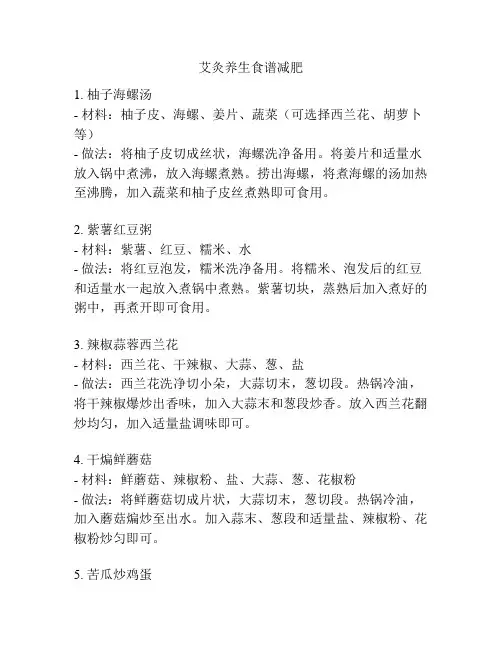 艾灸养生食谱减肥

1. 柚子海螺汤
- 材料：柚子皮、海螺、姜片、蔬菜（可选择西兰花、胡萝卜等）
- 做法：将柚子皮切成丝状，海螺洗净备用。将姜片和适量水放入锅中煮沸，放入海螺煮熟。捞出海螺，将煮海螺的汤加热至沸腾，加入蔬菜和柚子皮丝煮熟即可食用。

2. 紫薯红豆粥
- 材料：紫薯、红豆、糯米、水
- 做法：将红豆泡发，糯米洗净备用。将糯米、泡发后的红豆和适量水一起放入煮锅中煮熟。紫薯切块，蒸熟后加入煮好的粥中，再煮开即可食用。

3. 辣椒蒜蓉西兰花
- 材料：西兰花、干辣椒、大蒜、葱、盐
- 做法：西兰花洗净切小朵，大蒜切末，葱切段。热锅冷油，将干辣椒爆炒出香味，加入大蒜末和葱段炒香。放入西兰花翻炒均匀，加入适量盐调味即可。

4. 干煸鲜蘑菇
- 材料：鲜蘑菇、辣椒粉、盐、大蒜、葱、花椒粉
- 做法：将鲜蘑菇切成片状，大蒜切末，葱切段。热锅冷油，加入蘑菇煸炒至出水。加入蒜末、葱段和适量盐、辣椒粉、花椒粉炒匀即可。

5. 苦瓜炒鸡蛋